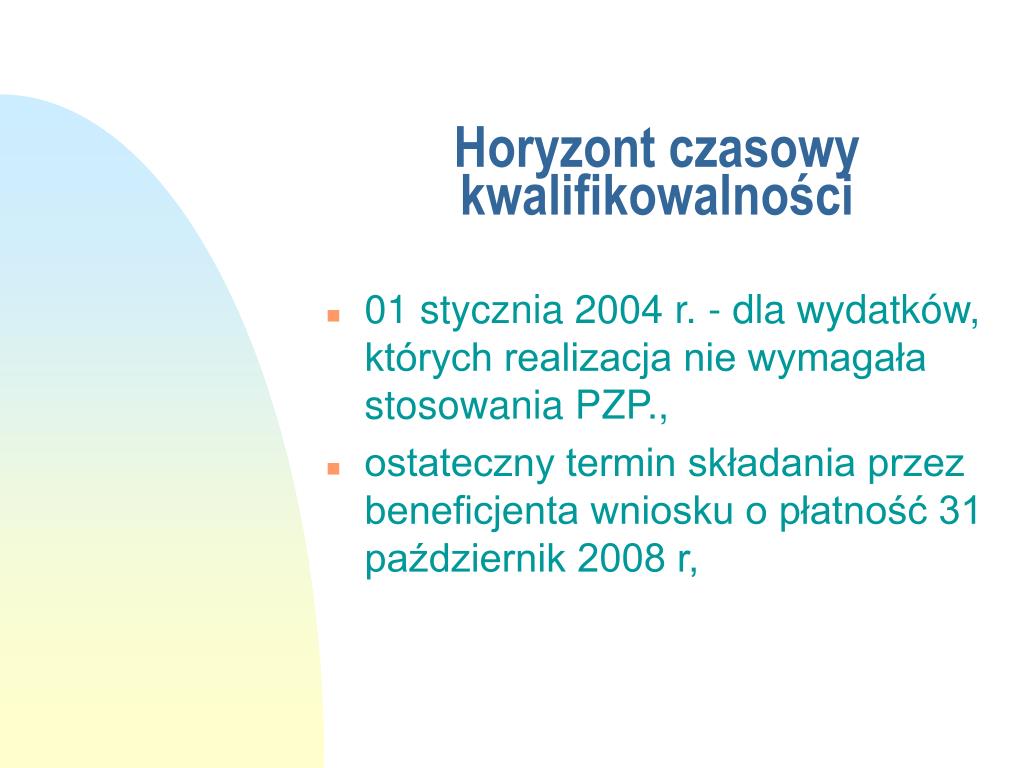 Horyzont czasowy kwalifikowalności

- 01 stycznia 2004 r. - dla wydatków, których realizacja nie wymagała stosowania PZP.,
- ostateczny termin składania przez beneficjenta wniosku o płatność 31 październik 2008 r,